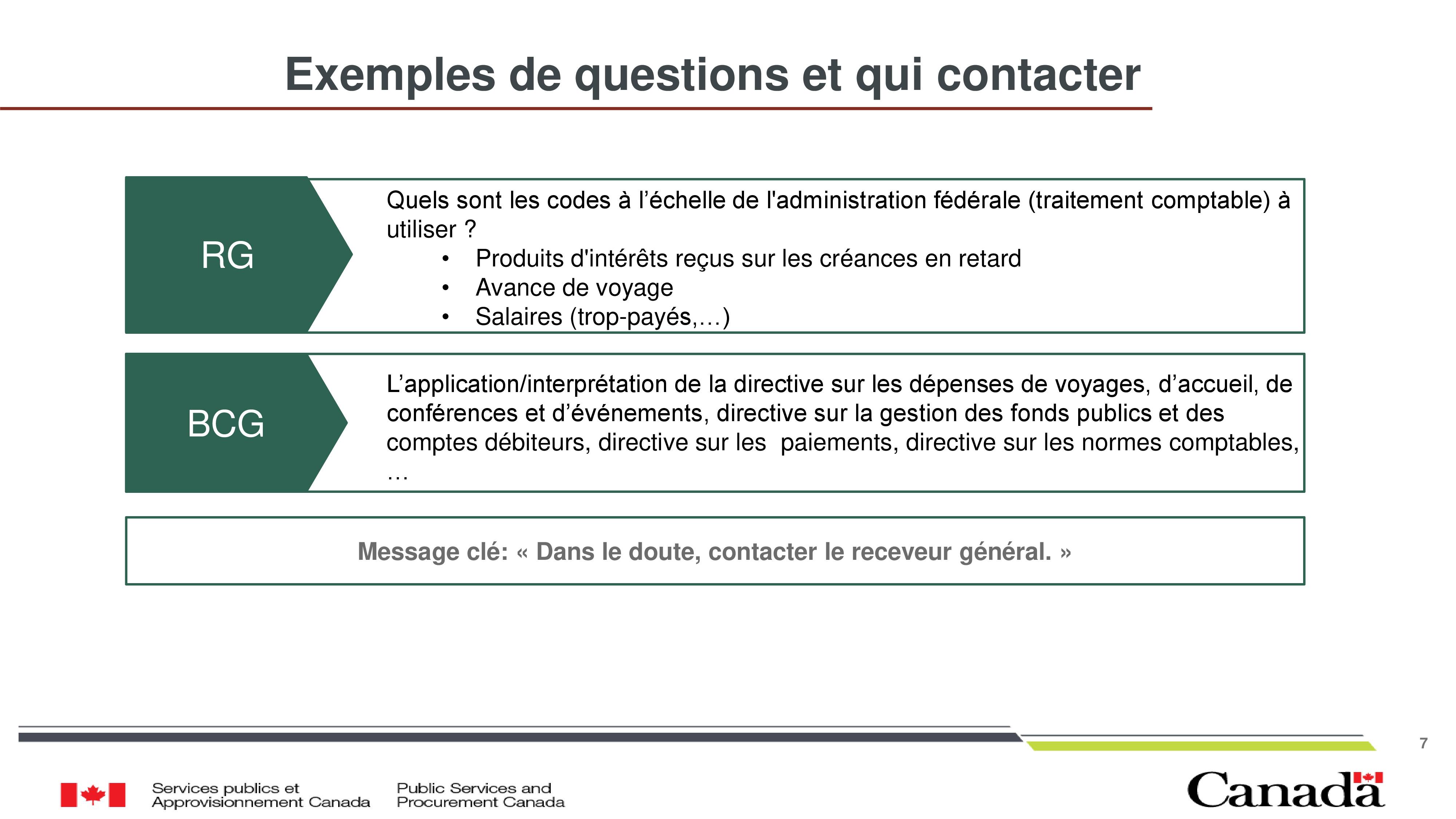 Exemples de questions et qui contacter

RG

Quels sont les codes à l’échelle de l'administration fédérale (traitement comptable) à utiliser ?
• Produits d'intérêts reçus sur les créances en retard
• Avance de voyage
• Salaires (trop-payés,…)

BCG

L’application/interprétation de la directive sur les dépenses de voyages, d’accueil, de conférences et d’événements, directive sur la gestion des fonds publics et des comptes débiteurs, directive sur les paiements, directive sur les normes comptables, …

Message clé: « Dans le doute, contacter le receveur général. »

7

Services publics et Approvisionnement Canada

Public Services and Procurement Canada

Canada